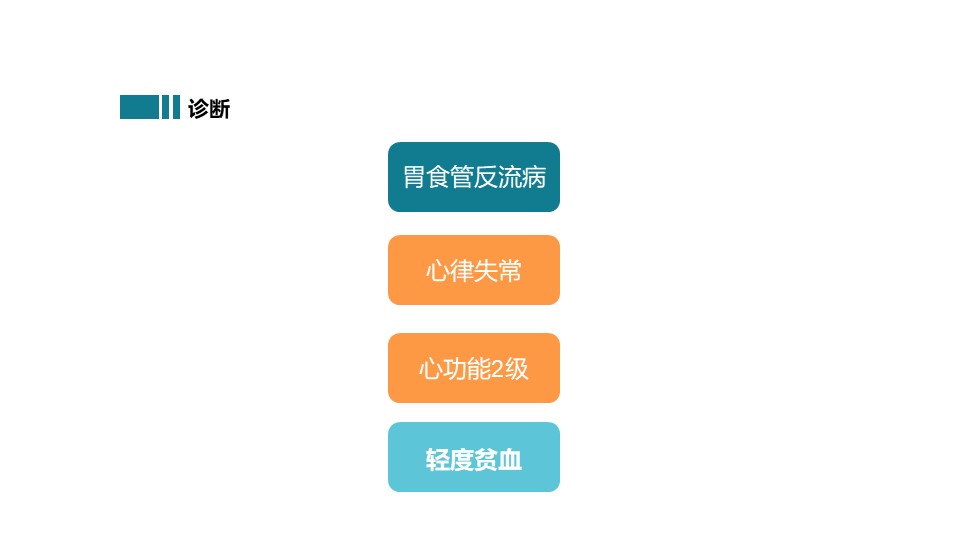 诊断

胃食管反流病

心律失常

心功能2级

轻度贫血